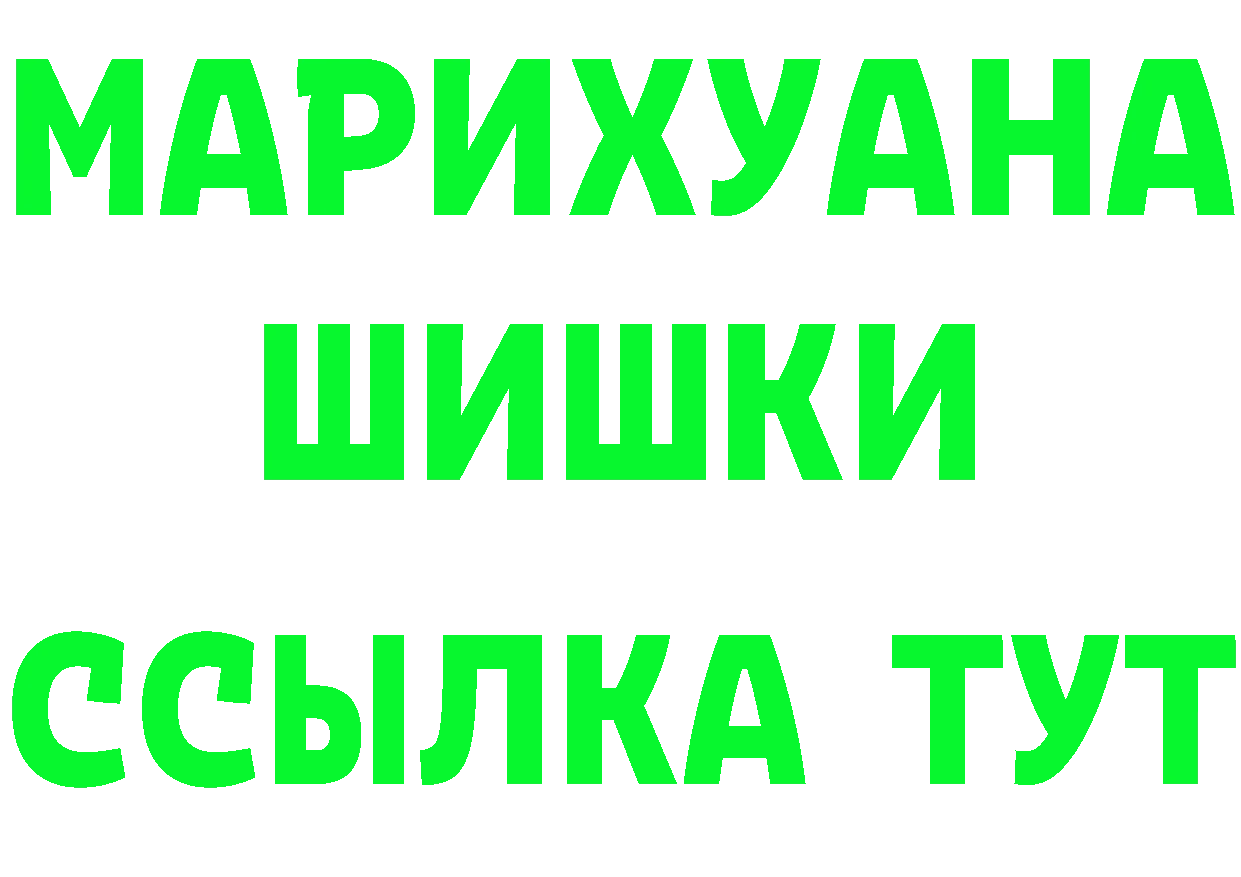 МАРИХУАНА
ШИШКИ
ССЫЛКА ТУТ